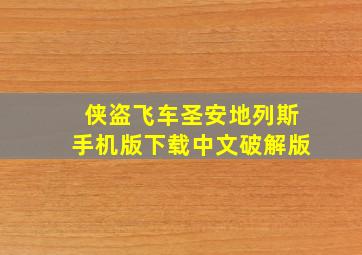 侠盗飞车圣安地列斯
手机版下载中文破解版